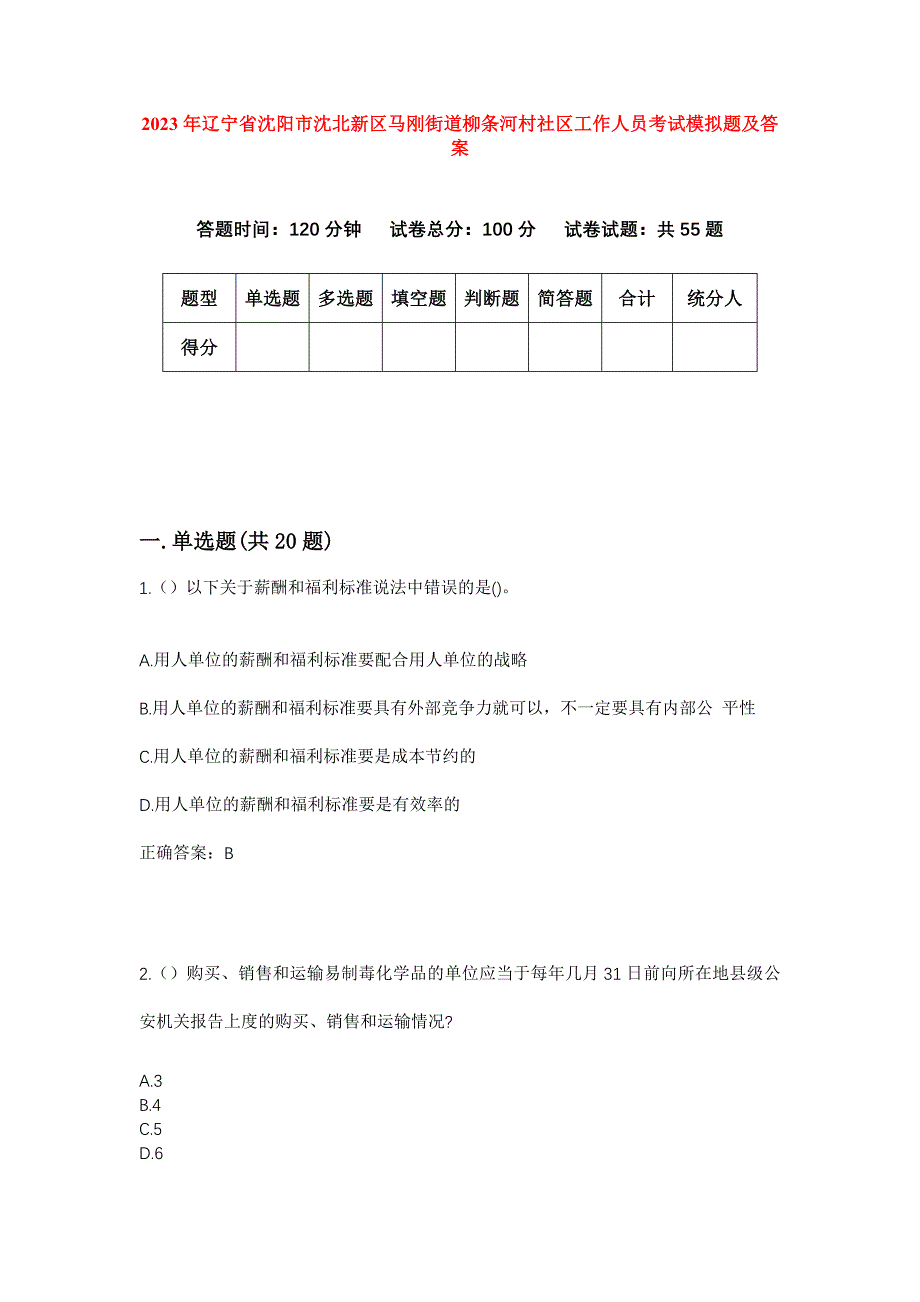 2023年辽宁省沈阳市沈北新区马刚街道柳条河村社区工作人员考试模拟题及答案

答题时间：120分钟　试卷总分：100分　试卷试题：共55题

| 题型 | 单选题 | 多选题 | 填空题 | 判断题 | 简答题 | 合计 | 统分人 |
|---|---|---|---|---|---|---|---|
| 得分 | | | | | | | |

一.单选题(共20题)

1.（）以下关于薪酬和福利标准说法中错误的是()。

A.用人单位的薪酬和福利标准要配合用人单位的战略

B.用人单位的薪酬和福利标准要具有外部竞争力就可以，不一定要具有内部公 平性

C.用人单位的薪酬和福利标准要是成本节约的

D.用人单位的薪酬和福利标准要是有效率的

正确答案：B

2.（）购买、销售和运输易制毒化学品的单位应当于每年几月31日前向所在地县级公安机关报告上度的购买、销售和运输情况?

A.3
B.4
C.5
D.6